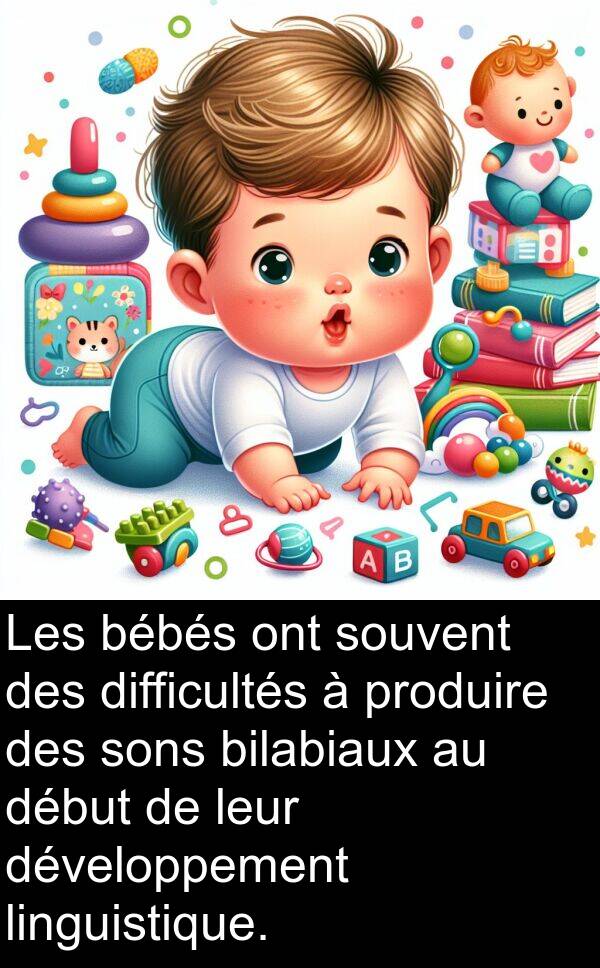 A B

Les bébés ont souvent des difficultés à produire des sons bilabiaux au début de leur développement linguistique.